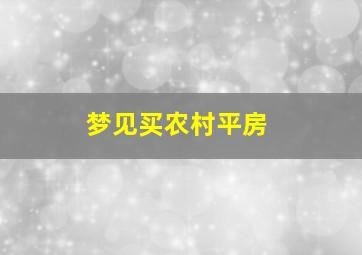 梦见买农村平房